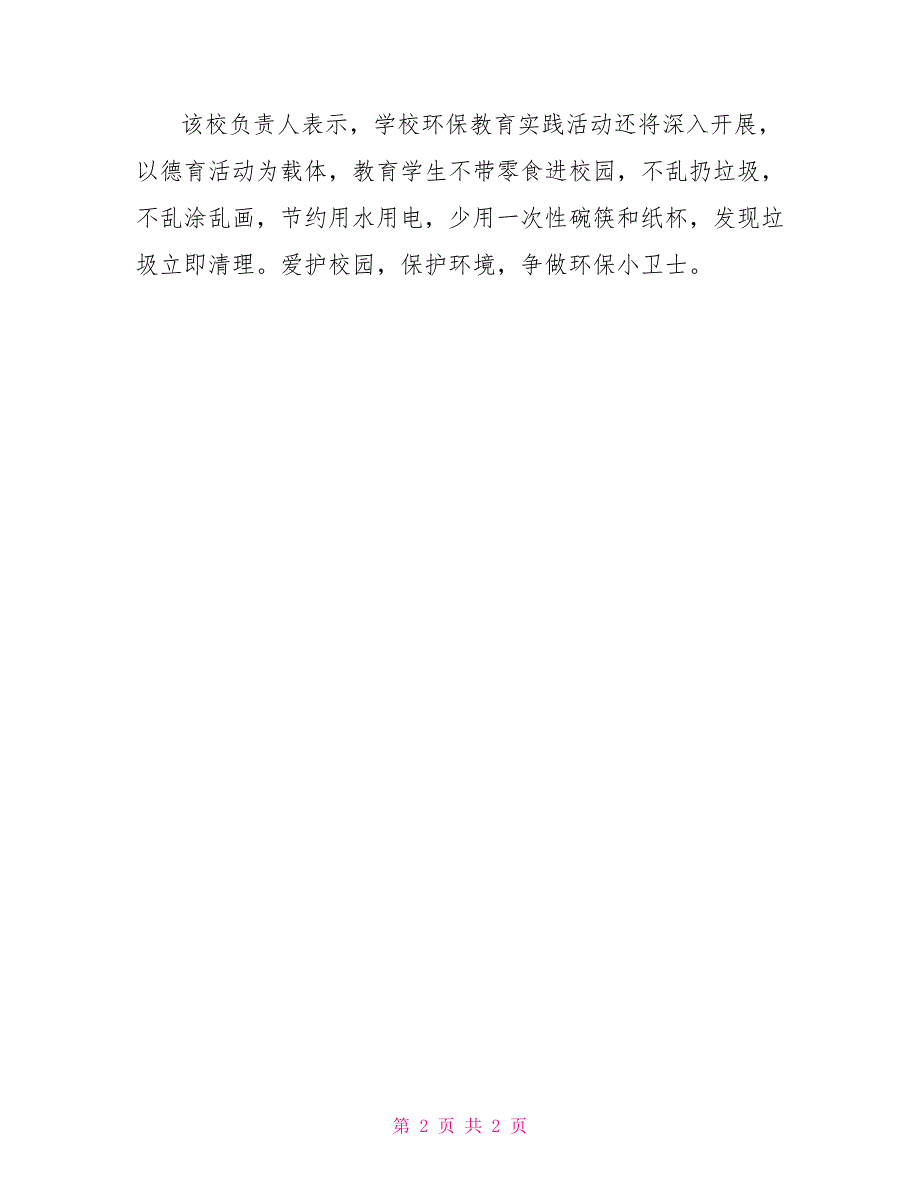 该校负责人表示，学校环保教育实践活动还将深入开展，以德育活动为载体，教育学生不带零食进校园，不乱扔垃圾，不乱涂乱画，节约用水用电，少用一次性碗筷和纸杯，发现垃圾立即清理。爱护校园，保护环境，争做环保小卫士。

第 2 页 共 2 页